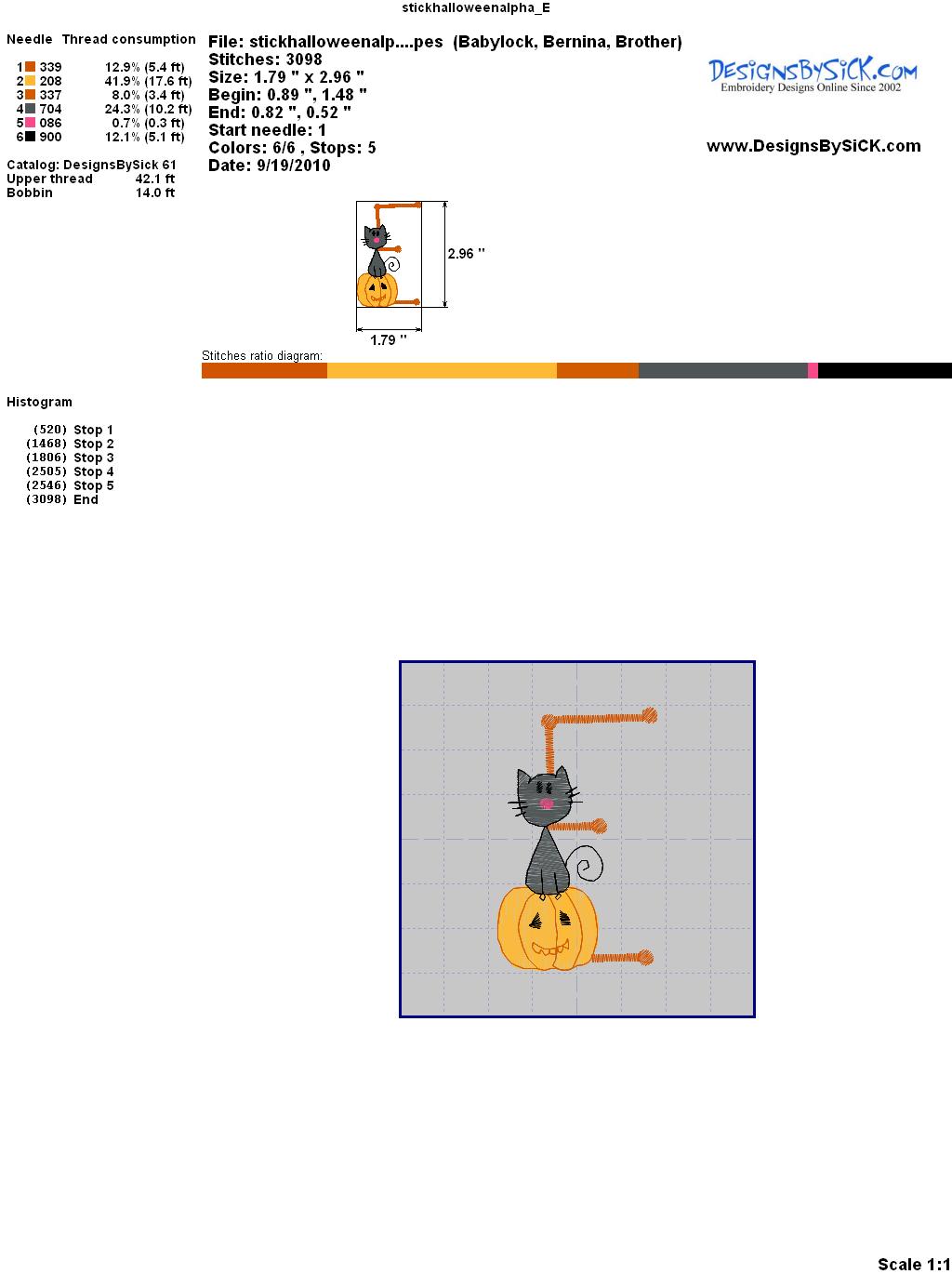 stickhalloweenalpha_E

Needle Thread consumption

1 339 12.9% (5.4 ft)
2 208 41.9% (17.6 ft)
3 337 8.0% (3.4 ft)
4 704 24.3% (10.2 ft)
5 086 0.7% (0.3 ft)
6 900 12.1% (5.1 ft)

Catalog: DesignsBySick 61
Upper thread 42.1 ft
Bobbin 14.0 ft

File: stickhalloweenalp....pes (Babylock, Bernina, Brother)
Stitches: 3098
Size: 1.79 " x 2.96 "
Begin: 0.89 ", 1.48 "
End: 0.82 ", 0.52 "
Start needle: 1
Colors: 6/6 , Stops: 5
Date: 9/19/2010

DesignsBySiCK.com
Embroidery Designs Online Since 2002

www.DesignsBySiCK.com

2.96 "

1.79 "

Stitches ratio diagram:

Histogram

(520) Stop 1
(1468) Stop 2
(1806) Stop 3
(2505) Stop 4
(2546) Stop 5
(3098) End

Scale 1:1